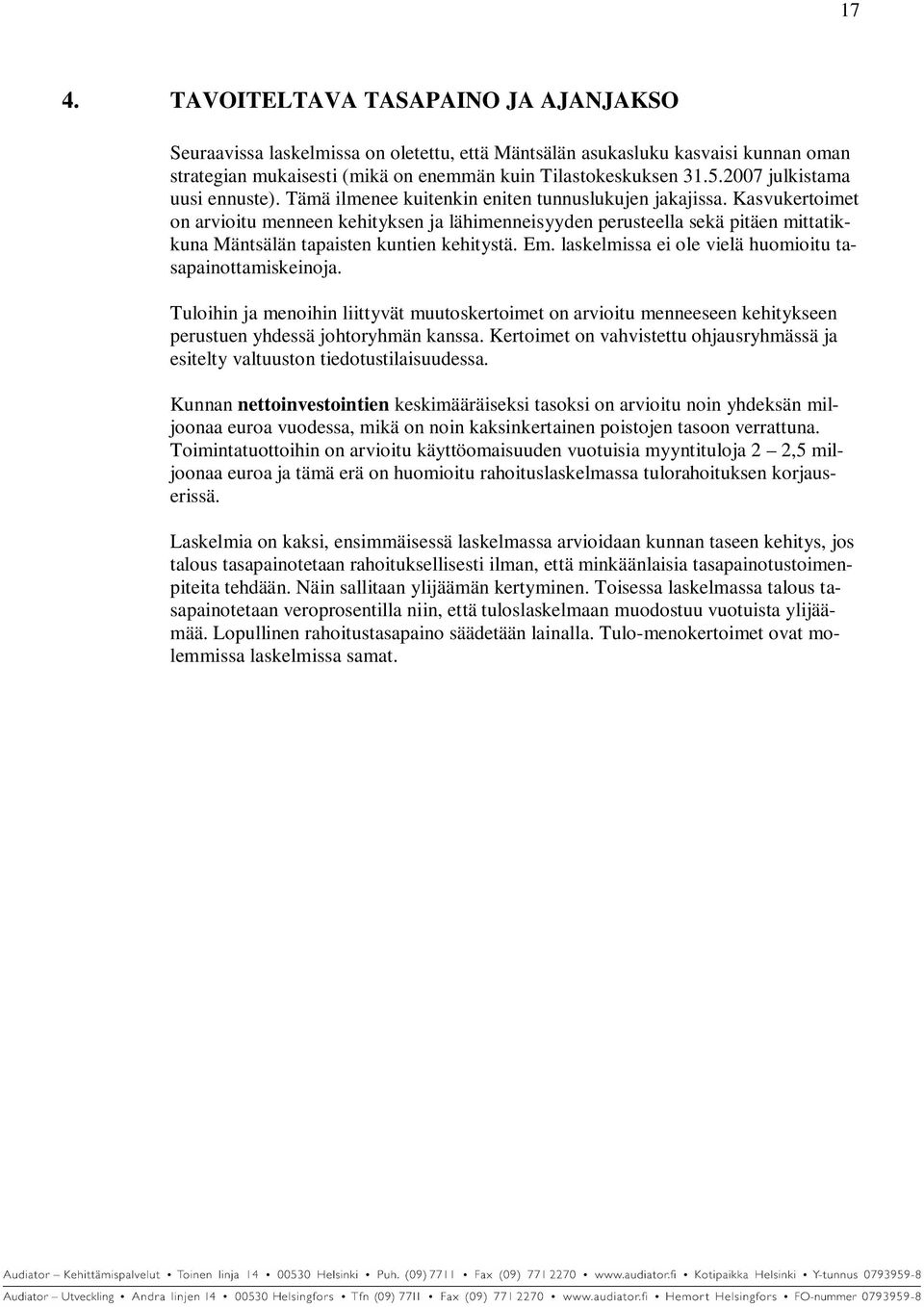 17

4. TAVOITELTAVA TASAPAINO JA AJANJAKSO

Seuraavissa laskelmissa on oletettu, että Mäntsälän asukasluku kasvaisi kunnan oman strategian mukaisesti (mikä on enemmän kuin Tilastokeskuksen 31.5.2007 julkistama uusi ennuste). Tämä ilmenee kuitenkin eniten tunnuslukujen jakajissa. Kasvukertoimet on arvioitu menneen kehityksen ja lähimenneisyyden perusteella sekä pitäen mittatikkuna Mäntsälän tapaisten kuntien kehitystä. Em. laskelmissa ei ole vielä huomioitu tasapainottamiskeinoja.

Tuloihin ja menoihin liittyvät muutoskertoimet on arvioitu menneeseen kehitykseen perustuen yhdessä johtoryhmän kanssa. Kertoimet on vahvistettu ohjausryhmässä ja esitelty valtuuston tiedotustilaisuudessa.

Kunnan nettoinvestointien keskimääräiseksi tasoksi on arvioitu noin yhdeksän miljoonaa euroa vuodessa, mikä on noin kaksinkertainen poistojen tasoon verrattuna. Toimintatuottoihin on arvioitu käyttöomaisuuden vuotuisia myyntituloja 2 – 2,5 miljoonaa euroa ja tämä erä on huomioitu rahoituslaskelmassa tulorahoituksen korjauserissä.

Laskelmia on kaksi, ensimmäisessä laskelmassa arvioidaan kunnan taseen kehitys, jos talous tasapainotetaan rahoituksellisesti ilman, että minkäänlaisia tasapainotustoimenpiteita tehdään. Näin sallitaan ylijäämän kertyminen. Toisessa laskelmassa talous tasapainotetaan veroprosentilla niin, että tuloslaskelmaan muodostuu vuotuista ylijäämää. Lopullinen rahoitustasapaino säädetään lainalla. Tulo-menokertoimet ovat molemmissa laskelmissa samat.

Audiator – Kehittämispalvelut • Toinen linja 14 • 00530 Helsinki • Puh. (09) 7711 • Fax (09) 771 2270 • www.audiator.fi • Kotipaikka Helsinki • Y-tunnus 0793959-8
Audiator – Utveckling • Andra linjen 14 • 00530 Helsingfors • Tfn (09) 7711 • Fax (09) 771 2270 • www.audiator.fi • Hemort Helsingfors • FO-nummer 0793959-8